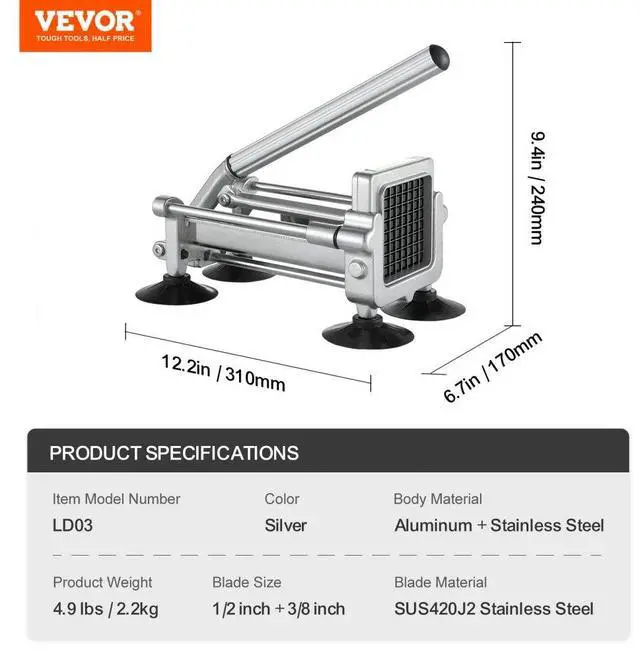 VEVOR
TOUGH TOOLS, HALF PRICE

9.4in / 240mm

12.2in / 310mm

6.7in / 170mm

PRODUCT SPECIFICATIONS

Item Model Number
LD03

Color
Silver

Body Material
Aluminum + Stainless Steel

Product Weight
4.9 lbs / 2.2kg

Blade Size
1/2 inch + 3/8 inch

Blade Material
SUS420J2 Stainless Steel